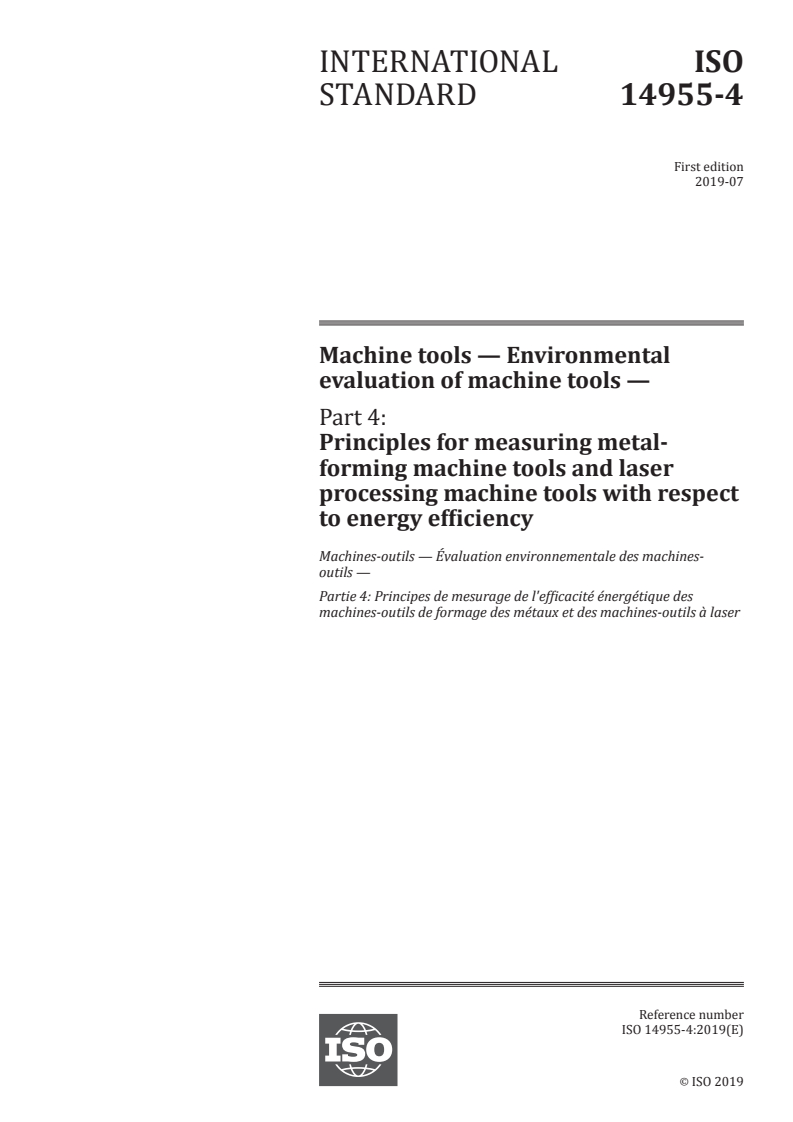 INTERNATIONAL STANDARD

ISO 14955-4

First edition
2019-07

Machine tools — Environmental evaluation of machine tools —

Part 4:
Principles for measuring metal-forming machine tools and laser processing machine tools with respect to energy efficiency

Machines-outils — Évaluation environnementale des machines-outils —

Partie 4: Principes de mesurage de l'efficacité énergétique des machines-outils de formage des métaux et des machines-outils à laser

ISO

Reference number
ISO 14955-4:2019(E)

© ISO 2019